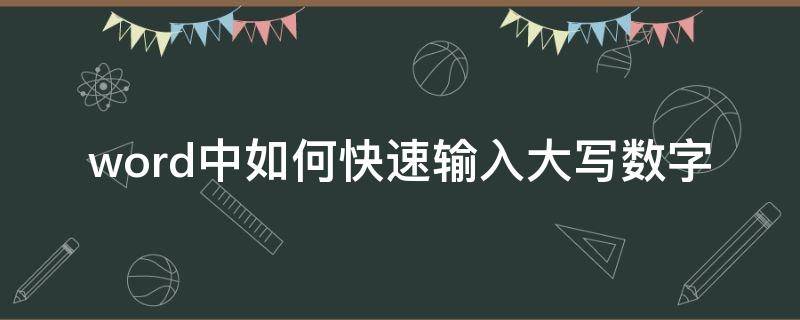 word中如何快速输入大写数字